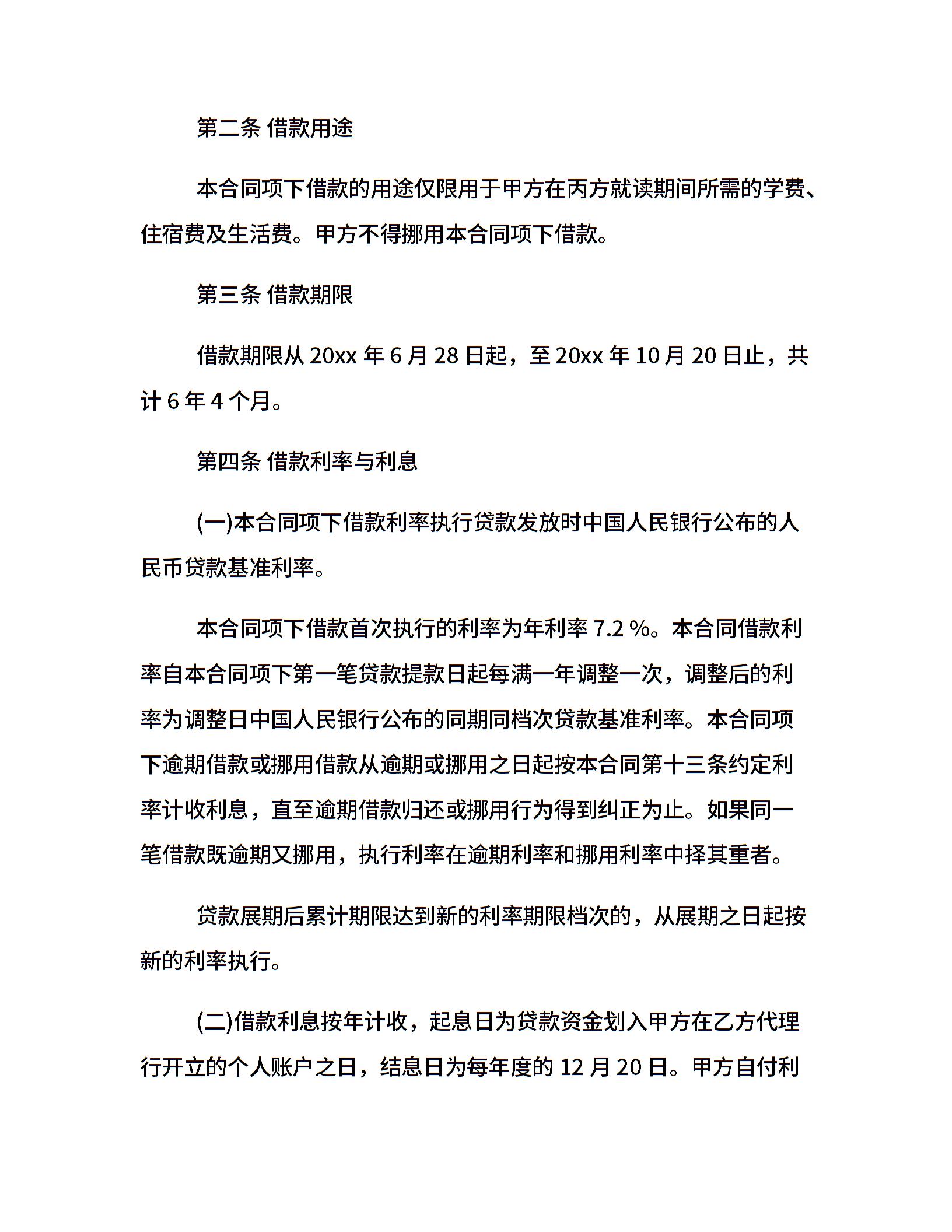 第二条 借款用途

本合同项下借款的用途仅限用于甲方在丙方就读期间所需的学费、住宿费及生活费。甲方不得挪用本合同项下借款。

第三条 借款期限

借款期限从 20xx 年 6 月 28 日起，至 20xx 年 10 月 20 日止，共计 6 年 4 个月。

第四条 借款利率与利息

(一)本合同项下借款利率执行贷款发放时中国人民银行公布的人民币贷款基准利率。

本合同项下借款首次执行的利率为年利率 7.2 %。本合同借款利率自本合同项下第一笔贷款提款日起每满一年调整一次，调整后的利率为调整日中国人民银行公布的同期同档次贷款基准利率。本合同项下逾期借款或挪用借款从逾期或挪用之日起按本合同第十三条约定利率计收利息，直至逾期借款归还或挪用行为得到纠正为止。如果同一笔借款既逾期又挪用，执行利率在逾期利率和挪用利率中择其重者。

贷款展期后累计期限达到新的利率期限档次的，从展期之日起按新的利率执行。

(二)借款利息按年计收，起息日为贷款资金划入甲方在乙方代理行开立的个人账户之日，结息日为每年度的 12 月 20 日。甲方自付利